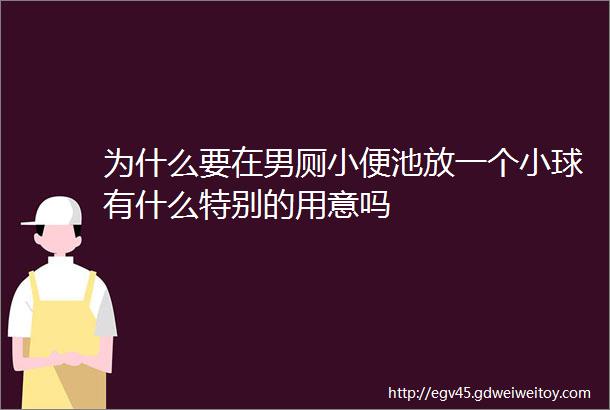 为什么要在男厕小便池放一个小球有什么特别的用意吗

http://egv45.gdweiweitoy.com